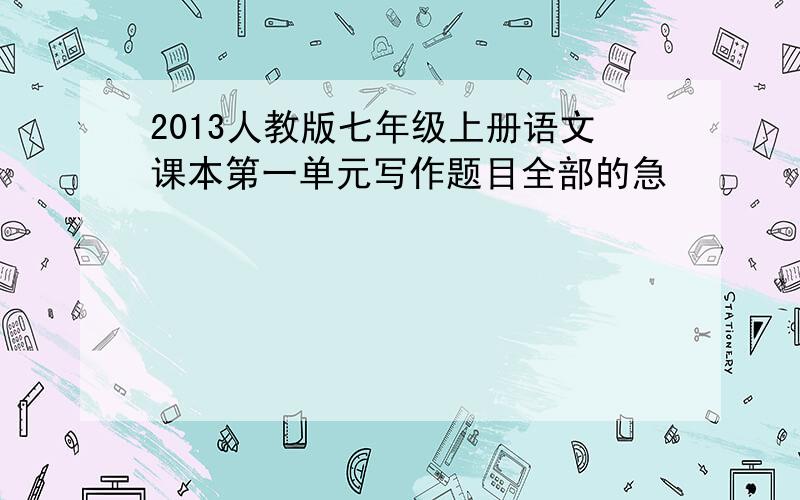 2013人教版七年级上册语文课本第一单元写作题目全部的急

STATIONERY